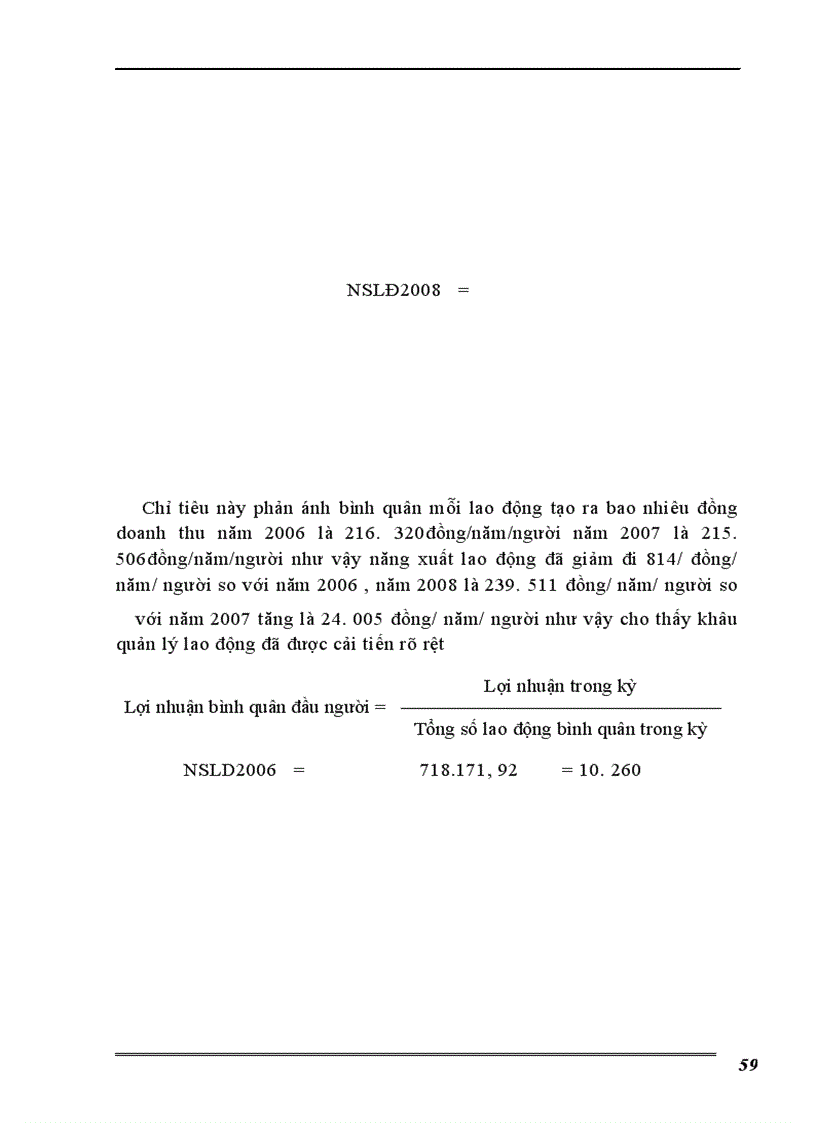 NSLĐ2008 =

Chỉ tiêu này phản ánh bình quân mỗi lao động tạo ra bao nhiêu đồng doanh thu năm 2006 là 216. 320đồng/năm/người năm 2007 là 215. 506đồng/năm/người như vậy năng xuất lao động đã giảm đi 814/ đồng/ năm/ người so với năm 2006 , năm 2008 là 239. 511 đồng/ năm/ người so với năm 2007 tăng là 24. 005 đồng/ năm/ người như vậy cho thấy khâu quản lý lao động đã được cải tiến rõ rệt

Lợi nhuận bình quân đầu người = $\frac{\text{Lợi nhuận trong kỳ}}{\text{Tổng số lao động bình quân trong kỳ}}$

NSLD2006 = 718.171, 92 = 10. 260

59